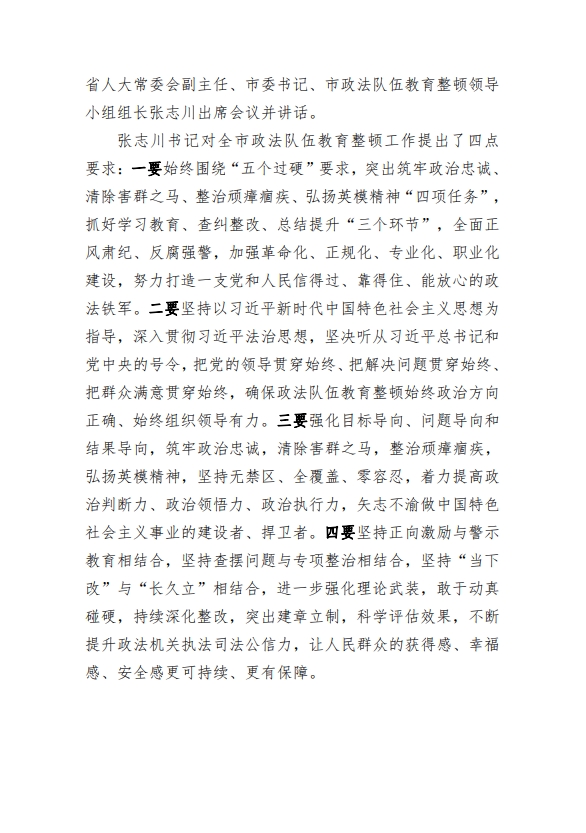 省人大常委会副主任、市委书记、市政法队伍教育整顿领导小组组长张志川出席会议并讲话。

张志川书记对全市政法队伍教育整顿工作提出了四点要求：一要始终围绕“五个过硬”要求，突出筑牢政治忠诚、清除害群之马、整治顽瘴痼疾、弘扬英模精神“四项任务”，抓好学习教育、查纠整改、总结提升“三个环节”，全面正风肃纪、反腐强警，加强革命化、正规化、专业化、职业化建设，努力打造一支党和人民信得过、靠得住、能放心的政法铁军。二要坚持以习近平新时代中国特色社会主义思想为指导，深入贯彻习近平法治思想，坚决听从习近平总书记和党中央的号令，把党的领导贯穿始终、把解决问题贯穿始终、把群众满意贯穿始终，确保政法队伍教育整顿始终政治方向正确、始终组织领导有力。三要强化目标导向、问题导向和结果导向，筑牢政治忠诚，清除害群之马，整治顽瘴痼疾，弘扬英模精神，坚持无禁区、全覆盖、零容忍，着力提高政治判断力、政治领悟力、政治执行力，矢志不渝做中国特色社会主义事业的建设者、捍卫者。四要坚持正向激励与警示教育相结合，坚持查摆问题与专项整治相结合，坚持“当下改”与“长久立”相结合，进一步强化理论武装，敢于动真碰硬，持续深化整改，突出建章立制，科学评估效果，不断提升政法机关执法司法公信力，让人民群众的获得感、幸福感、安全感更可持续、更有保障。